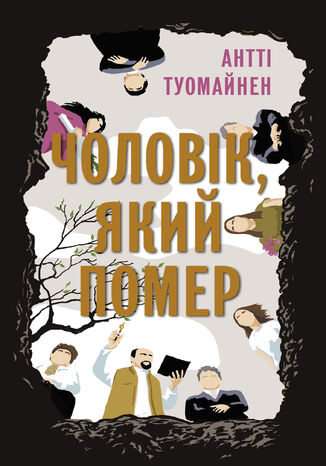 АНТТІ
ТУОМАЙНЕН

ЧОЛОВІК,
ЯКИЙ
ПОМЕР